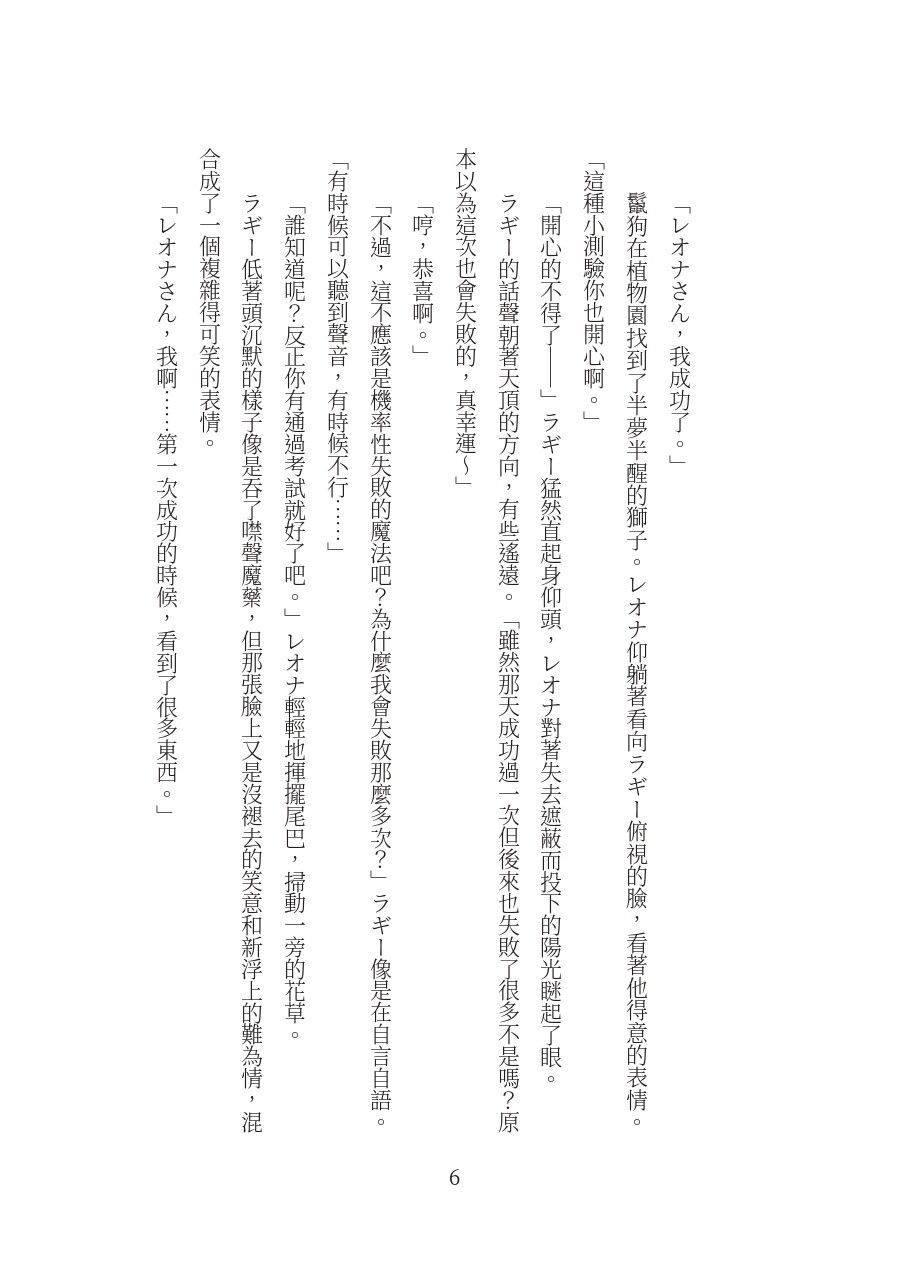 「レオナさん，我成功了。」

鬣狗在植物園找到了半夢半醒的獅子。レオナ仰躺著看向ラギー俯視的臉，看著他得意的表情。

「這種小測驗你也開心啊。」

「開心的不得了——」ラギー猛然直起身仰頭，レオナ對著失去遮蔽而投下的陽光瞇起了眼。

ラギー的話聲朝著天頂的方向，有些遙遠。「雖然那天成功過一次但後來也失敗了很多不是嗎？原本以為這次也會失敗的，真幸運～」

「哼，恭喜啊。」

「不過，這不應該是機率性失敗的魔法吧？為什麼我會失敗那麼多次？」ラギー像是在自言自語。

「有時候可以聽到聲音，有時候不行……」

「誰知道呢？反正你有通過考試就好了吧。」レオナ輕輕地揮擺尾巴，掃動一旁的花草。

ラギー低著頭沉默的樣子像是吞了噤聲魔藥，但那張臉上又是沒褪去的笑意和新浮上的難為情，混合成了一個複雜得可笑的表情。

「レオナさん，我啊……第一次成功的時候，看到了很多東西。」

6